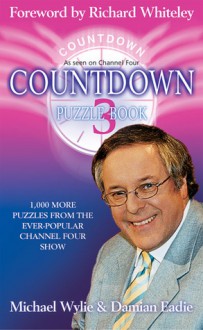 Foreword by Richard Whiteley

COUNTDOWN
As seen on Channel Four

COUNTDOWN

PUZZLE BOOK 3

1,000 MORE PUZZLES FROM THE EVER-POPULAR CHANNEL FOUR SHOW

Michael Wylie & Damian Eadie